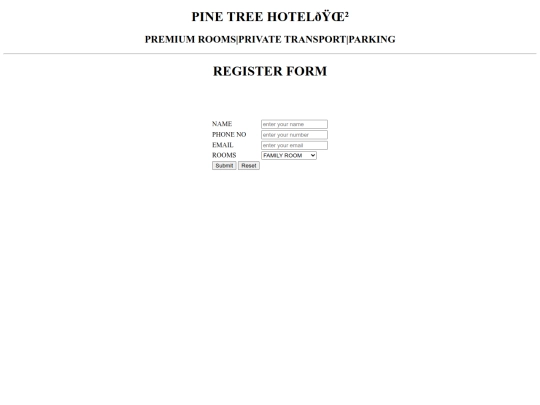 PINE TREE HOTELðŸŒ²

PREMIUM ROOMS|PRIVATE TRANSPORT|PARKING

REGISTER FORM

NAME enter your name
PHONE NO enter your number
EMAIL enter your email
ROOMS FAMILY ROOM
Submit Reset